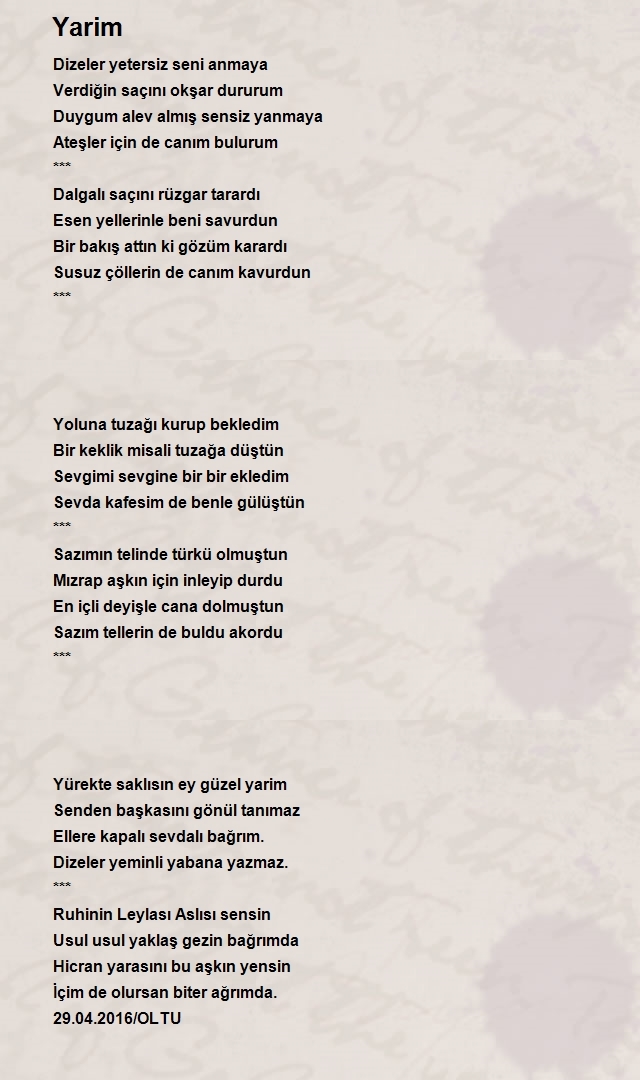 Yarim

Dizeler yetersiz seni anmaya
Verdiğin saçını okşar dururum
Duygum alev almış sensiz yanmaya
Ateşler için de canım bulurum
***
Dalgalı saçını rüzgar tarardı
Esen yellerinle beni savurdun
Bir bakış attın ki gözüm karardı
Susuz çöllerin de canım kavurdun
***

Yoluna tuzağı kurup bekledim
Bir keklik misali tuzağa düştün
Sevgimi sevgine bir bir ekledim
Sevda kafesim de benle gülüştün
***
Sazımın telinde türkü olmuştun
Mızrap aşkın için inleyip durdu
En içli deyişle cana dolmuştun
Sazım tellerin de buldu akordu
***

Yürekte saklısın ey güzel yarim
Senden başkasını gönül tanımaz
Ellere kapalı sevdalı bağrım.
Dizeler yeminli yabana yazmaz.
***
Ruhinin Leylası Aslısı sensin
Usul usul yaklaş gezin bağrımda
Hicran yarasını bu aşkın yensin
İçim de olursan biter ağrımda.
29.04.2016/OLTU